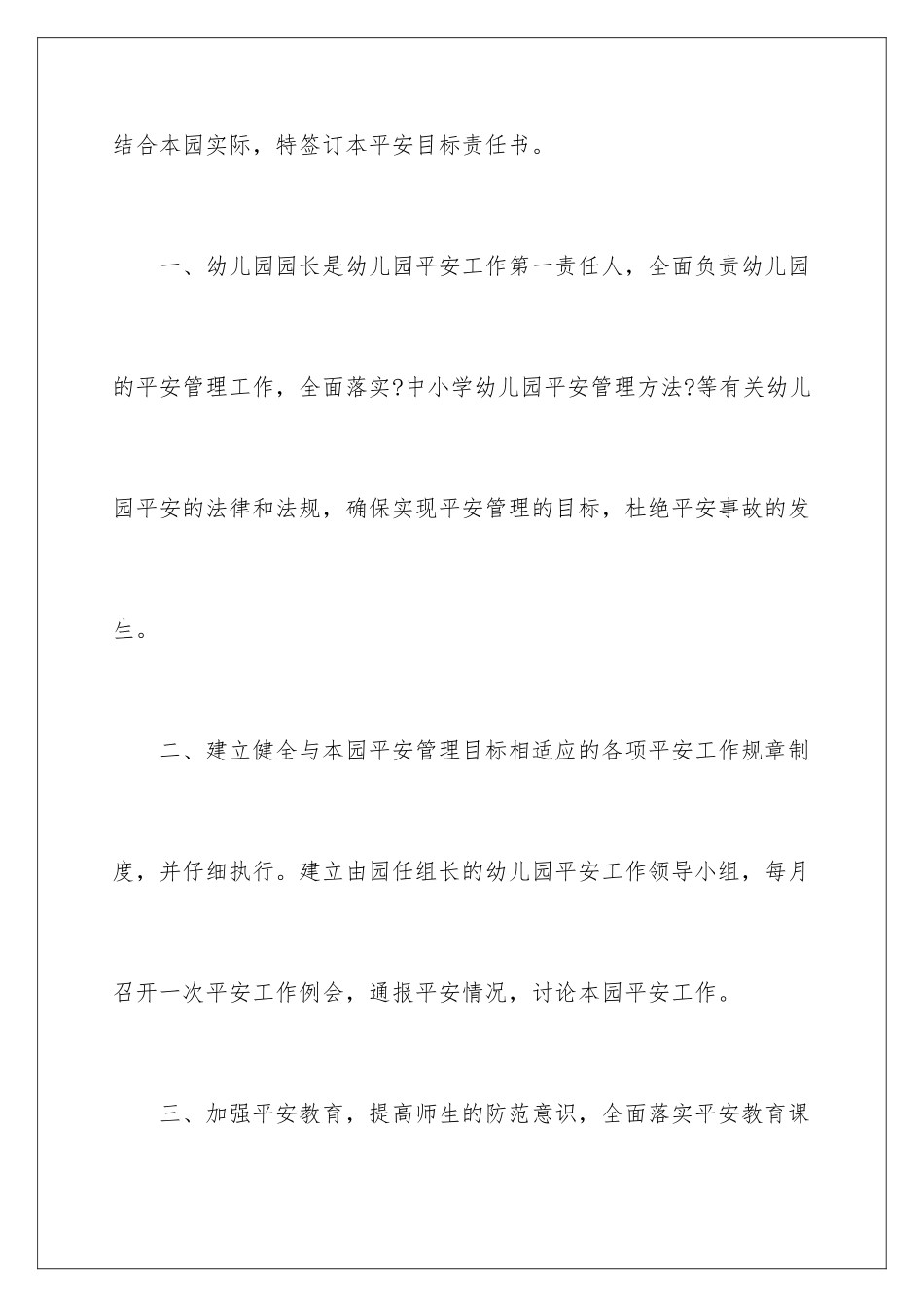 结合本园实际，特签订本平安目标责任书。

一、幼儿园园长是幼儿园平安工作第一责任人，全面负责幼儿园的平安管理工作，全面落实?中小学幼儿园平安管理方法?等有关幼儿园平安的法律和法规，确保实现平安管理的目标，杜绝平安事故的发生。

二、建立健全与本园平安管理目标相适应的各项平安工作规章制度，并仔细执行。建立由园任组长的幼儿园平安工作领导小组，每月召开一次平安工作例会，通报平安情况，讨论本园平安工作。

三、加强平安教育，提高师生的防范意识，全面落实平安教育课